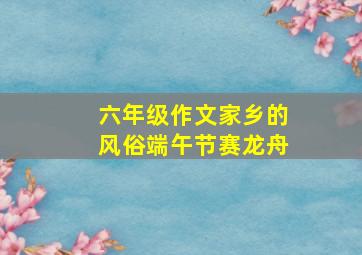 六年级作文家乡的风俗端午节赛龙舟